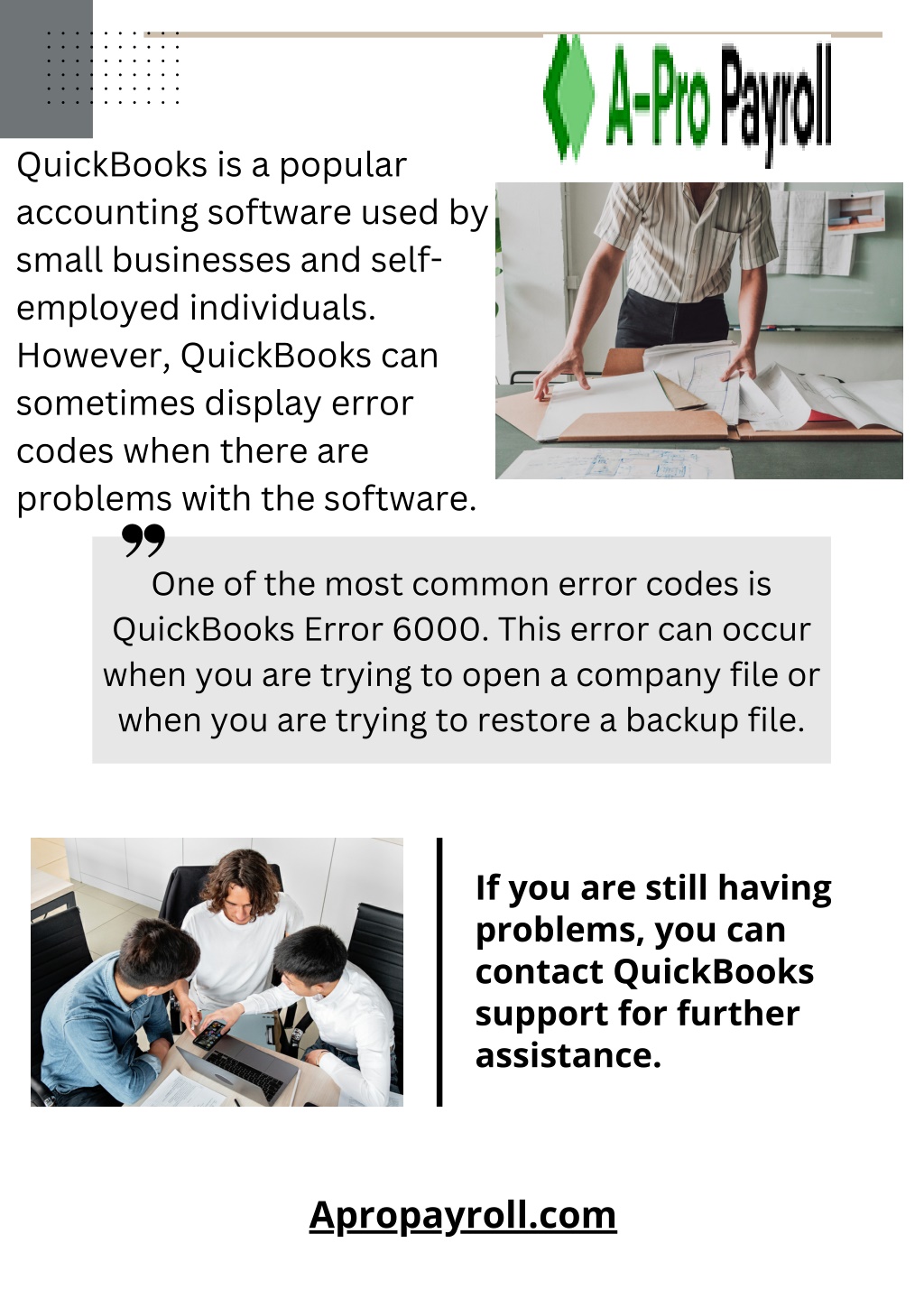 A-Pro Payroll

QuickBooks is a popular accounting software used by small businesses and self-employed individuals. However, QuickBooks can sometimes display error codes when there are problems with the software.

One of the most common error codes is QuickBooks Error 6000. This error can occur when you are trying to open a company file or when you are trying to restore a backup file.

If you are still having problems, you can contact QuickBooks support for further assistance.

Apropayroll.com